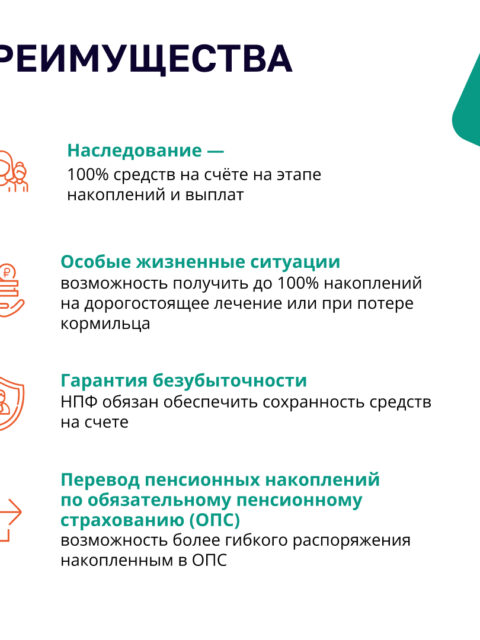 РЕИМУЩЕСТВА

Наследование —
100% средств на счёте на этапе накоплений и выплат

Особые жизненные ситуации
возможность получить до 100% накоплений на дорогостоящее лечение или при потере кормильца

Гарантия безубыточности
НПФ обязан обеспечить сохранность средств на счете

Перевод пенсионных накоплений по обязательному пенсионному страхованию (ОПС)
возможность более гибкого распоряжения накопленным в ОПС